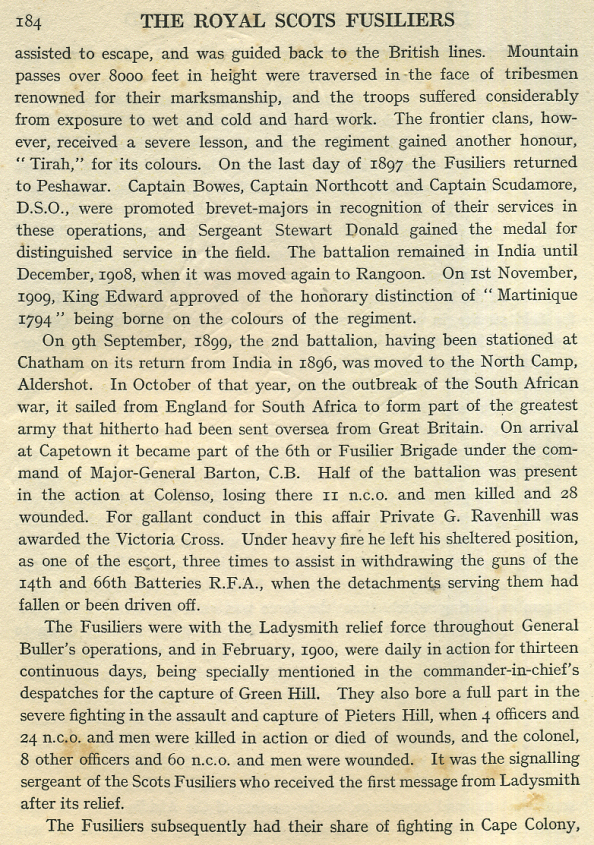 184 THE ROYAL SCOTS FUSILIERS

assisted to escape, and was guided back to the British lines. Mountain passes over 8000 feet in height were traversed in the face of tribesmen renowned for their marksmanship, and the troops suffered considerably from exposure to wet and cold and hard work. The frontier clans, however, received a severe lesson, and the regiment gained another honour, "Tirah," for its colours. On the last day of 1897 the Fusiliers returned to Peshawar. Captain Bowes, Captain Northcott and Captain Scudamore, D.S.O., were promoted brevet-majors in recognition of their services in these operations, and Sergeant Stewart Donald gained the medal for distinguished service in the field. The battalion remained in India until December, 1908, when it was moved again to Rangoon. On 1st November, 1909, King Edward approved of the honorary distinction of "Martinique 1794" being borne on the colours of the regiment.

On 9th September, 1899, the 2nd battalion, having been stationed at Chatham on its return from India in 1896, was moved to the North Camp, Aldershot. In October of that year, on the outbreak of the South African war, it sailed from England for South Africa to form part of the greatest army that hitherto had been sent oversea from Great Britain. On arrival at Capetown it became part of the 6th or Fusilier Brigade under the command of Major-General Barton, C.B. Half of the battalion was present in the action at Colenso, losing there 11 n.c.o. and men killed and 28 wounded. For gallant conduct in this affair Private G. Ravenhill was awarded the Victoria Cross. Under heavy fire he left his sheltered position, as one of the escort, three times to assist in withdrawing the guns of the 14th and 66th Batteries R.F.A., when the detachments serving them had fallen or been driven off.

The Fusiliers were with the Ladysmith relief force throughout General Buller's operations, and in February, 1900, were daily in action for thirteen continuous days, being specially mentioned in the commander-in-chief's despatches for the capture of Green Hill. They also bore a full part in the severe fighting in the assault and capture of Pieters Hill, when 4 officers and 24 n.c.o. and men were killed in action or died of wounds, and the colonel, 8 other officers and 60 n.c.o. and men were wounded. It was the signalling sergeant of the Scots Fusiliers who received the first message from Ladysmith after its relief.

The Fusiliers subsequently had their share of fighting in Cape Colony,